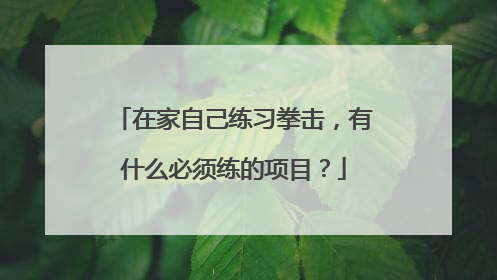 「在家自己练习拳击，有什么必须练的项目？」